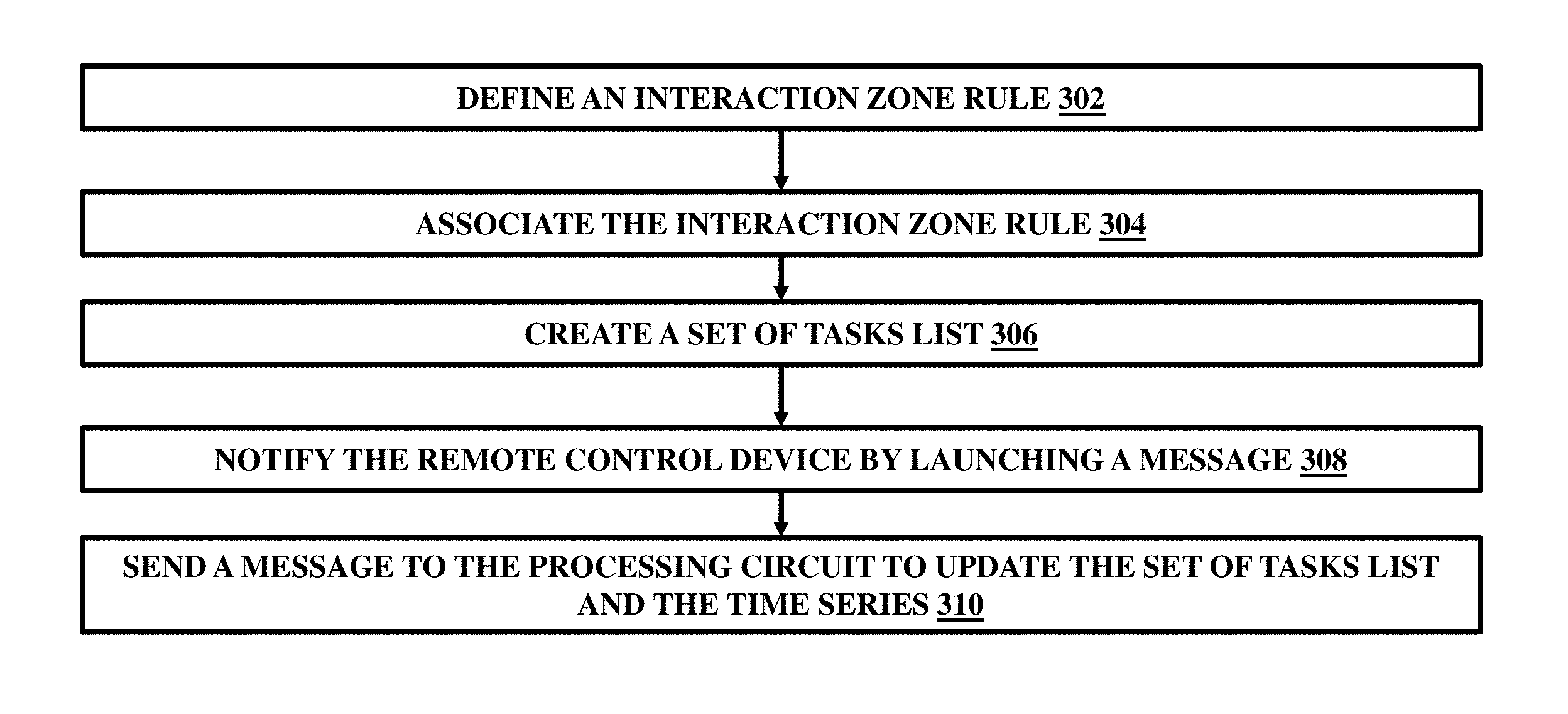 DEFINE AN INTERACTION ZONE RULE 302

ASSOCIATE THE INTERACTION ZONE RULE 304

CREATE A SET OF TASKS LIST 306

NOTIFY THE REMOTE CONTROL DEVICE BY LAUNCHING A MESSAGE 308

SEND A MESSAGE TO THE PROCESSING CIRCUIT TO UPDATE THE SET OF TASKS LIST AND THE TIME SERIES 310